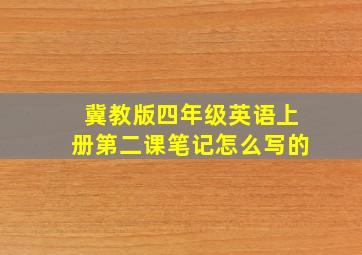 冀教版四年级英语上册第二课笔记怎么写的